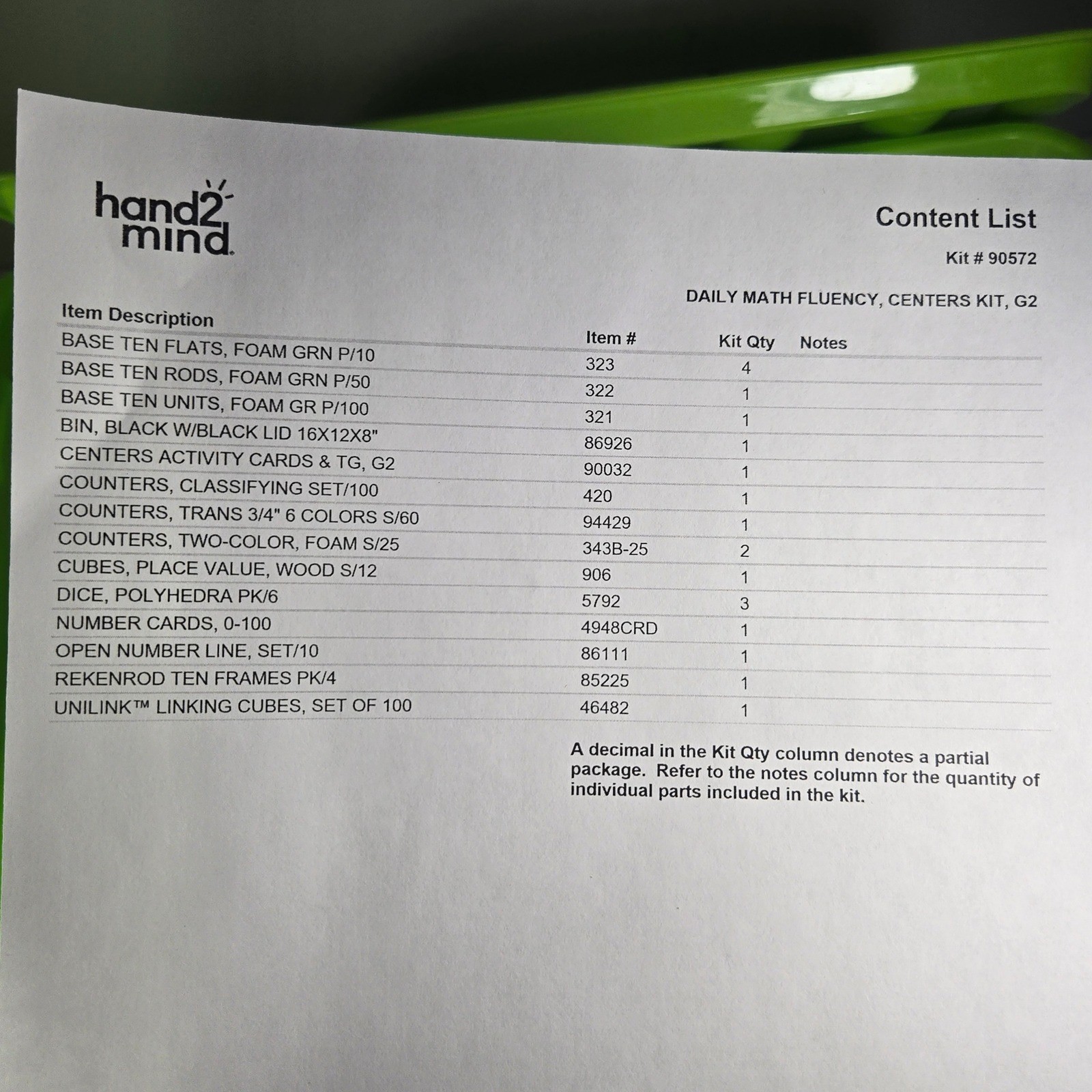 hand2mind

Content List

Kit # 90572

DAILY MATH FLUENCY, CENTERS KIT, G2

| Item Description | Item # | Kit Qty | Notes |
|---|---|---|---|
| BASE TEN FLATS, FOAM GRN P/10 | 323 | 4 | |
| BASE TEN RODS, FOAM GRN P/50 | 322 | 1 | |
| BASE TEN UNITS, FOAM GR P/100 | 321 | 1 | |
| BIN, BLACK W/BLACK LID 16X12X8" | 86926 | 1 | |
| CENTERS ACTIVITY CARDS & TG, G2 | 90032 | 1 | |
| COUNTERS, CLASSIFYING SET/100 | 420 | 1 | |
| COUNTERS, TRANS 3/4" 6 COLORS S/60 | 94429 | 1 | |
| COUNTERS, TWO-COLOR, FOAM S/25 | 343B-25 | 2 | |
| CUBES, PLACE VALUE, WOOD S/12 | 906 | 1 | |
| DICE, POLYHEDRA PK/6 | 5792 | 3 | |
| NUMBER CARDS, 0-100 | 4948CRD | 1 | |
| OPEN NUMBER LINE, SET/10 | 86111 | 1 | |
| REKENROD TEN FRAMES PK/4 | 85225 | 1 | |
| UNILINK™ LINKING CUBES, SET OF 100 | 46482 | 1 | |

A decimal in the Kit Qty column denotes a partial package. Refer to the notes column for the quantity of individual parts included in the kit.